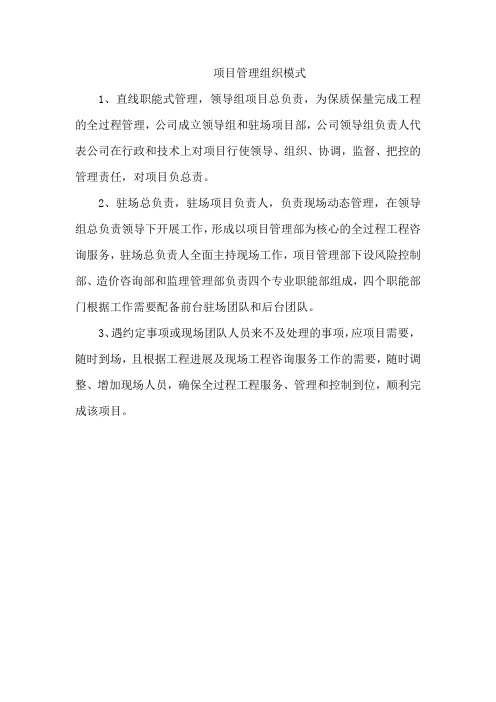 项目管理组织模式

1、直线职能式管理，领导组项目总负责，为保质保量完成工程的全过程管理，公司成立领导组和驻场项目部，公司领导组负责人代表公司在行政和技术上对项目行使领导、组织、协调，监督、把控的管理责任，对项目负总责。

2、驻场总负责，驻场项目负责人，负责现场动态管理，在领导组总负责领导下开展工作，形成以项目管理部为核心的全过程工程咨询服务，驻场总负责人全面主持现场工作，项目管理部下设风险控制部、造价咨询部和监理管理部负责四个专业职能部组成，四个职能部门根据工作需要配备前台驻场团队和后台团队。

3、遇约定事项或现场团队人员来不及处理的事项，应项目需要，随时到场，且根据工程进展及现场工程咨询服务工作的需要，随时调整、增加现场人员，确保全过程工程服务、管理和控制到位，顺利完成该项目。